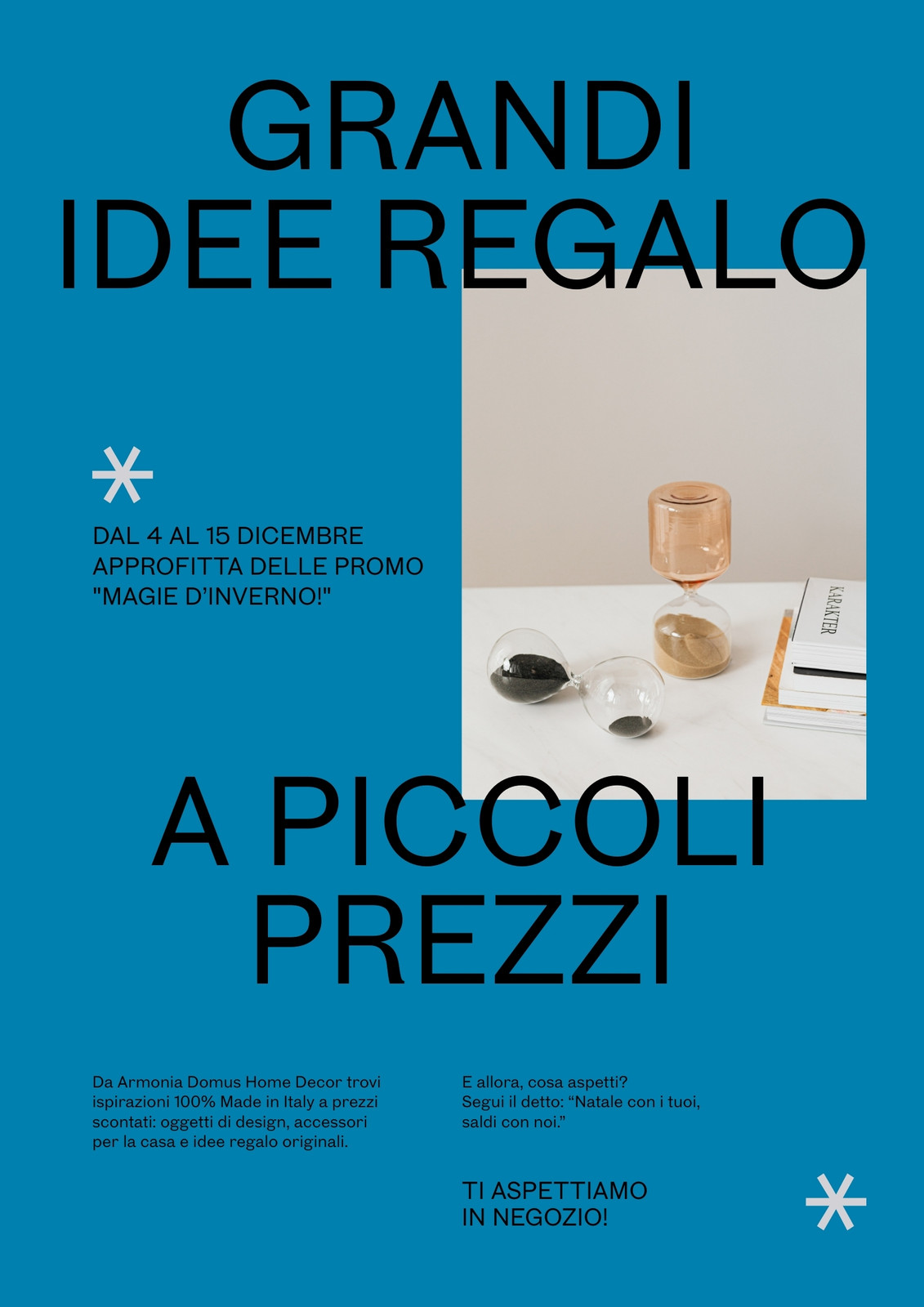 GRANDI
IDEE REGALO

DAL 4 AL 15 DICEMBRE
APPROFITTA DELLE PROMO
"MAGIE D'INVERNO!"

KARAKTER

A PICCOLI
PREZZI

Da Armonia Domus Home Decor trovi ispirazioni 100% Made in Italy a prezzi scontati: oggetti di design, accessori per la casa e idee regalo originali.

E allora, cosa aspetti?
Segui il detto: "Natale con i tuoi, saldi con noi."

TI ASPETTIAMO
IN NEGOZIO!